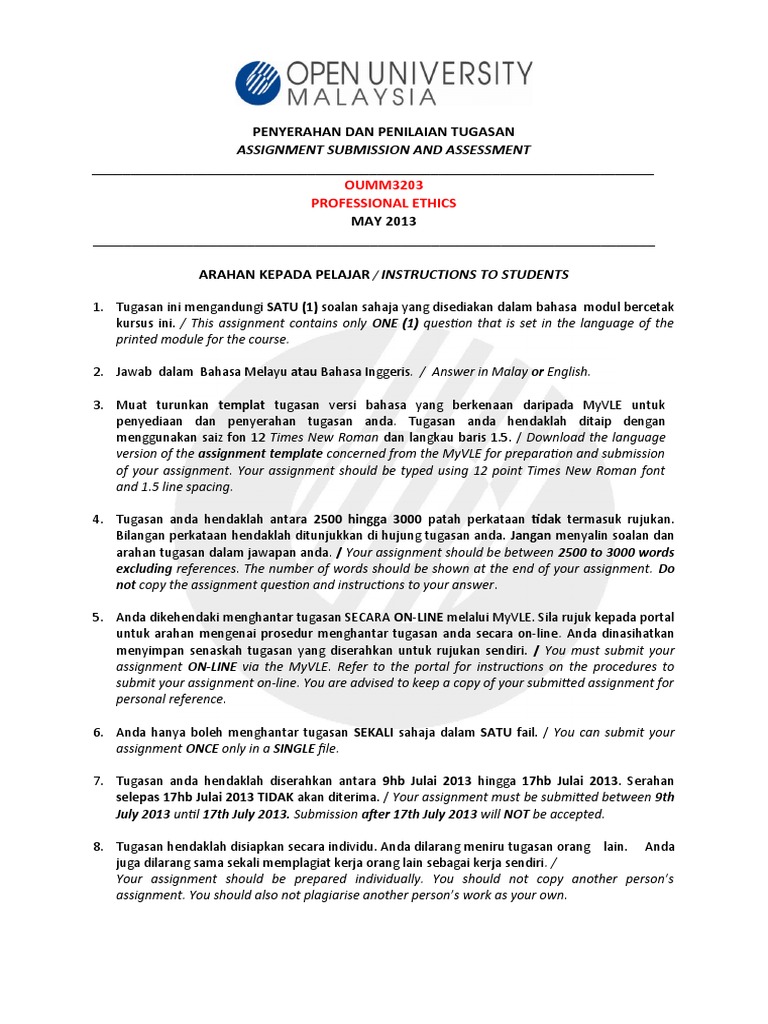 OPEN UNIVERSITY MALAYSIA

PENYERAHAN DAN PENILAIAN TUGASAN
ASSIGNMENT SUBMISSION AND ASSESSMENT

OUMM3203
PROFESSIONAL ETHICS
MAY 2013

ARAHAN KEPADA PELAJAR / INSTRUCTIONS TO STUDENTS

1. Tugasan ini mengandungi SATU (1) soalan sahaja yang disediakan dalam bahasa modul bercetak kursus ini. / This assignment contains only ONE (1) question that is set in the language of the printed module for the course.

2. Jawab dalam Bahasa Melayu atau Bahasa Inggeris. / Answer in Malay or English.

3. Muat turunkan templat tugasan versi bahasa yang berkenaan daripada MyVLE untuk penyediaan dan penyerahan tugasan anda. Tugasan anda hendaklah ditaip dengan menggunakan saiz fon 12 Times New Roman dan langkau baris 1.5. / Download the language version of the assignment template concerned from the MyVLE for preparation and submission of your assignment. Your assignment should be typed using 12 point Times New Roman font and 1.5 line spacing.

4. Tugasan anda hendaklah antara 2500 hingga 3000 patah perkataan tidak termasuk rujukan. Bilangan perkataan hendaklah ditunjukkan di hujung tugasan anda. Jangan menyalin soalan dan arahan tugasan dalam jawapan anda. / Your assignment should be between 2500 to 3000 words excluding references. The number of words should be shown at the end of your assignment. Do not copy the assignment question and instructions to your answer.

5. Anda dikehendaki menghantar tugasan SECARA ON-LINE melalui MyVLE. Sila rujuk kepada portal untuk arahan mengenai prosedur menghantar tugasan anda secara on-line. Anda dinasihatkan menyimpan senaskah tugasan yang diserahkan untuk rujukan sendiri. / You must submit your assignment ON-LINE via the MyVLE. Refer to the portal for instructions on the procedures to submit your assignment on-line. You are advised to keep a copy of your submitted assignment for personal reference.

6. Anda hanya boleh menghantar tugasan SEKALI sahaja dalam SATU fail. / You can submit your assignment ONCE only in a SINGLE file.

7. Tugasan anda hendaklah diserahkan antara 9hb Julai 2013 hingga 17hb Julai 2013. Serahan selepas 17hb Julai 2013 TIDAK akan diterima. / Your assignment must be submitted between 9th July 2013 until 17th July 2013. Submission after 17th July 2013 will NOT be accepted.

8. Tugasan hendaklah disiapkan secara individu. Anda dilarang meniru tugasan orang lain. Anda juga dilarang sama sekali memplagiat kerja orang lain sebagai kerja sendiri. / Your assignment should be prepared individually. You should not copy another person's assignment. You should also not plagiarise another person's work as your own.